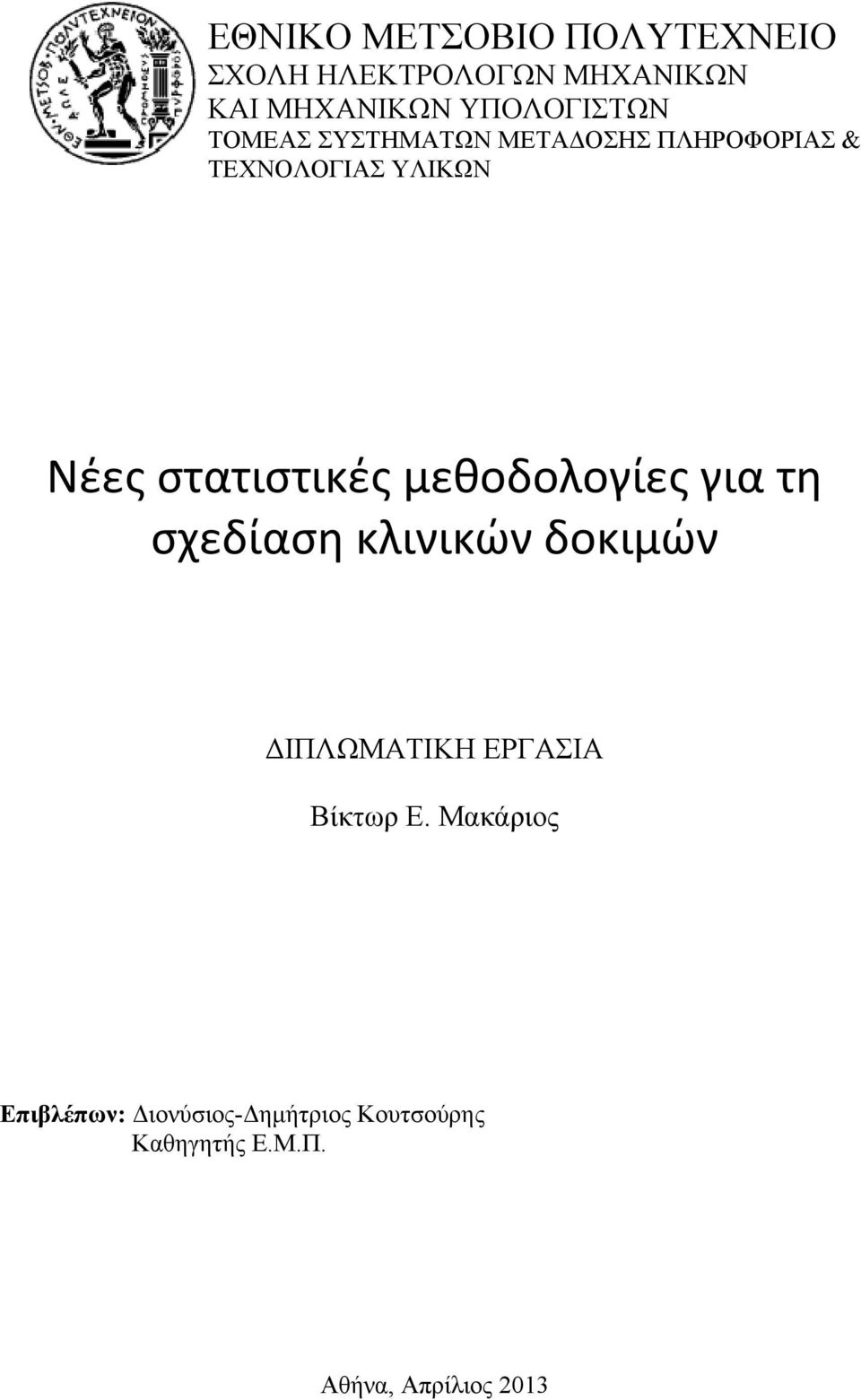 ΕΘΝΙΚΟ ΜΕΤΣΟΒΙΟ ΠΟΛΥΤΕΧΝΕΙΟ
ΣΧΟΛΗ ΗΛΕΚΤΡΟΛΟΓΩΝ ΜΗΧΑΝΙΚΩΝ
ΚΑΙ ΜΗΧΑΝΙΚΩΝ ΥΠΟΛΟΓΙΣΤΩΝ
ΤΟΜΕΑΣ ΣΥΣΤΗΜΑΤΩΝ ΜΕΤΑΔΟΣΗΣ ΠΛΗΡΟΦΟΡΙΑΣ & ΤΕΧΝΟΛΟΓΙΑΣ ΥΛΙΚΩΝ

Νέες στατιστικές μεθοδολογίες για τη σχεδίαση κλινικών δοκιμών

ΔΙΠΛΩΜΑΤΙΚΗ ΕΡΓΑΣΙΑ

Βίκτωρ Ε. Μακάριος

Επιβλέπων: Διονύσιος-Δημήτριος Κουτσούρης
Καθηγητής Ε.Μ.Π.

Αθήνα, Απρίλιος 2013